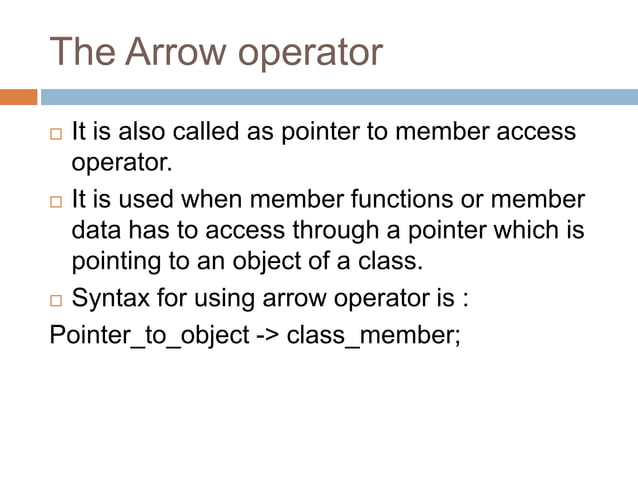 The Arrow operator

□ It is also called as pointer to member access operator.

□ It is used when member functions or member data has to access through a pointer which is pointing to an object of a class.

□ Syntax for using arrow operator is :

Pointer_to_object -> class_member;